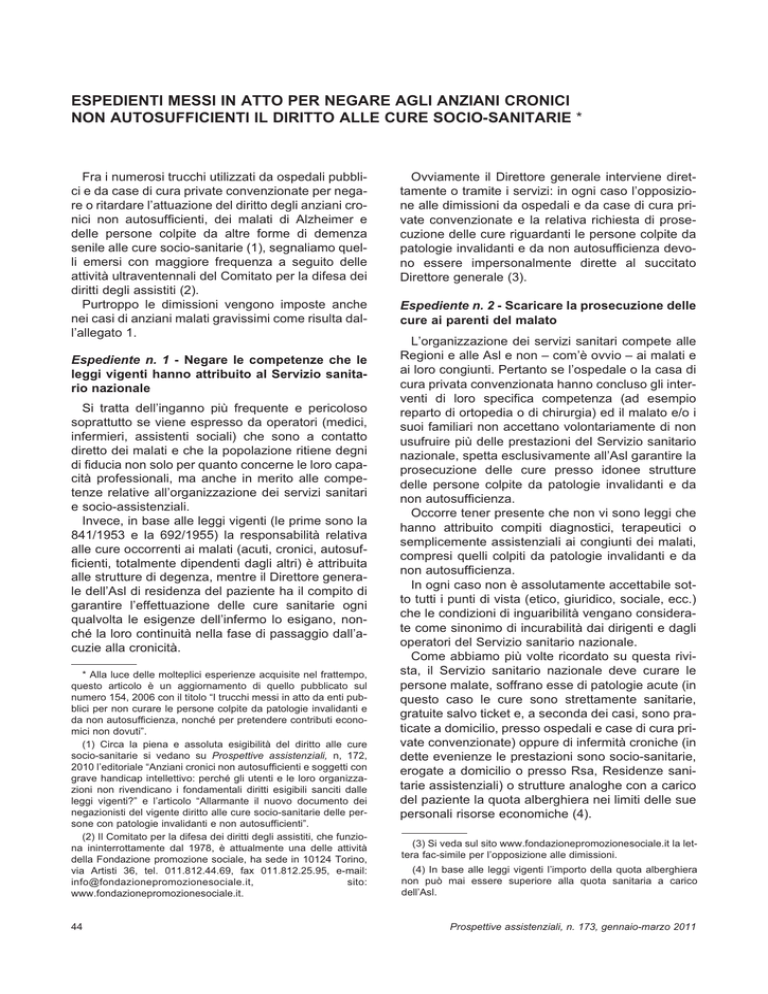 ESPEDIENTI MESSI IN ATTO PER NEGARE AGLI ANZIANI CRONICI NON AUTOSUFFICIENTI IL DIRITTO ALLE CURE SOCIO-SANITARIE *

Fra i numerosi trucchi utilizzati da ospedali pubblici e da case di cura private convenzionate per negare o ritardare l'attuazione del diritto degli anziani cronici non autosufficienti, dei malati di Alzheimer e delle persone colpite da altre forme di demenza senile alle cure socio-sanitarie (1), segnaliamo quelli emersi con maggiore frequenza a seguito delle attività ultraventennali del Comitato per la difesa dei diritti degli assistiti (2).

Purtroppo le dimissioni vengono imposte anche nei casi di anziani malati gravissimi come risulta dall'allegato 1.

Espediente n. 1 - Negare le competenze che le leggi vigenti hanno attribuito al Servizio sanitario nazionale

Si tratta dell'inganno più frequente e pericoloso soprattutto se viene espresso da operatori (medici, infermieri, assistenti sociali) che sono a contatto diretto dei malati e che la popolazione ritiene degni di fiducia non solo per quanto concerne le loro capacità professionali, ma anche in merito alle competenze relative all'organizzazione dei servizi sanitari e socio-assistenziali.

Invece, in base alle leggi vigenti (le prime sono la 841/1953 e la 692/1955) la responsabilità relativa alle cure occorrenti ai malati (acuti, cronici, autosufficienti, totalmente dipendenti dagli altri) è attribuita alle strutture di degenza, mentre il Direttore generale dell'Asl di residenza del paziente ha il compito di garantire l'effettuazione delle cure sanitarie ogni qualvolta le esigenze dell'infermo lo esigano, nonché la loro continuità nella fase di passaggio dall'acuzie alla cronicità.

* Alla luce delle molteplici esperienze acquisite nel frattempo, questo articolo è un aggiornamento di quello pubblicato sul numero 154, 2006 con il titolo "I trucchi messi in atto da enti pubblici per non curare le persone colpite da patologie invalidanti e da non autosufficienza, nonché per pretendere contributi economici non dovuti".

(1) Circa la piena e assoluta esigibilità del diritto alle cure socio-sanitarie si vedano su Prospettive assistenziali, n. 172, 2010 l'editoriale "Anziani cronici non autosufficienti e soggetti con grave handicap intellettivo: perché gli utenti e le loro organizzazioni non rivendicano i fondamentali diritti esigibili sanciti dalle leggi vigenti?" e l'articolo "Allarmante il nuovo documento dei negazionisti del vigente diritto alle cure socio-sanitarie delle persone con patologie invalidanti e non autosufficienti".

(2) Il Comitato per la difesa dei diritti degli assistiti, che funziona ininterrottamente dal 1978, è attualmente una delle attività della Fondazione promozione sociale, ha sede in 10124 Torino, via Artisti 36, tel. 011.812.44.69, fax 011.812.25.95, e-mail: info@fondazionepromozionesociale.it, sito: www.fondazionepromozionesociale.it.

Ovviamente il Direttore generale interviene direttamente o tramite i servizi: in ogni caso l'opposizione alle dimissioni da ospedali e da case di cura private convenzionate e la relativa richiesta di prosecuzione delle cure riguardanti le persone colpite da patologie invalidanti e da non autosufficienza devono essere impersonalmente dirette al succitato Direttore generale (3).

Espediente n. 2 - Scaricare la prosecuzione delle cure ai parenti del malato

L'organizzazione dei servizi sanitari compete alle Regioni e alle Asl e non – com'è ovvio – ai malati e ai loro congiunti. Pertanto se l'ospedale o la casa di cura privata convenzionata hanno concluso gli interventi di loro specifica competenza (ad esempio reparto di ortopedia o di chirurgia) ed il malato e/o i suoi familiari non accettano volontariamente di non usufruire più delle prestazioni del Servizio sanitario nazionale, spetta esclusivamente all'Asl garantire la prosecuzione delle cure presso idonee strutture delle persone colpite da patologie invalidanti e da non autosufficienza.

Occorre tener presente che non vi sono leggi che hanno attribuito compiti diagnostici, terapeutici o semplicemente assistenziali ai congiunti dei malati, compresi quelli colpiti da patologie invalidanti e da non autosufficienza.

In ogni caso non è assolutamente accettabile sotto tutti i punti di vista (etico, giuridico, sociale, ecc.) che le condizioni di inguaribilità vengano considerate come sinonimo di incurabilità dai dirigenti e dagli operatori del Servizio sanitario nazionale.

Come abbiamo più volte ricordato su questa rivista, il Servizio sanitario nazionale deve curare le persone malate, soffrano esse di patologie acute (in questo caso le cure sono strettamente sanitarie, gratuite salvo ticket e, a seconda dei casi, sono praticate a domicilio, presso ospedali e case di cura private convenzionate) oppure di infermità croniche (in dette evenienze le prestazioni sono socio-sanitarie, erogate a domicilio o presso Rsa, Residenze sanitarie assistenziali) o strutture analoghe con a carico del paziente la quota alberghiera nei limiti delle sue personali risorse economiche (4).

(3) Si veda sul sito www.fondazionepromozionesociale.it la lettera fac-simile per l'opposizione alle dimissioni.

(4) In base alle leggi vigenti l'importo della quota alberghiera non può mai essere superiore alla quota sanitaria a carico dell'Asl.

44

Prospettive assistenziali, n. 173, gennaio-marzo 2011